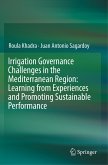 Roula Khadra · Juan Antonio Sagardoy

Irrigation Governance Challenges in the Mediterranean Region: Learning from Experiences and Promoting Sustainable Performance

Springer